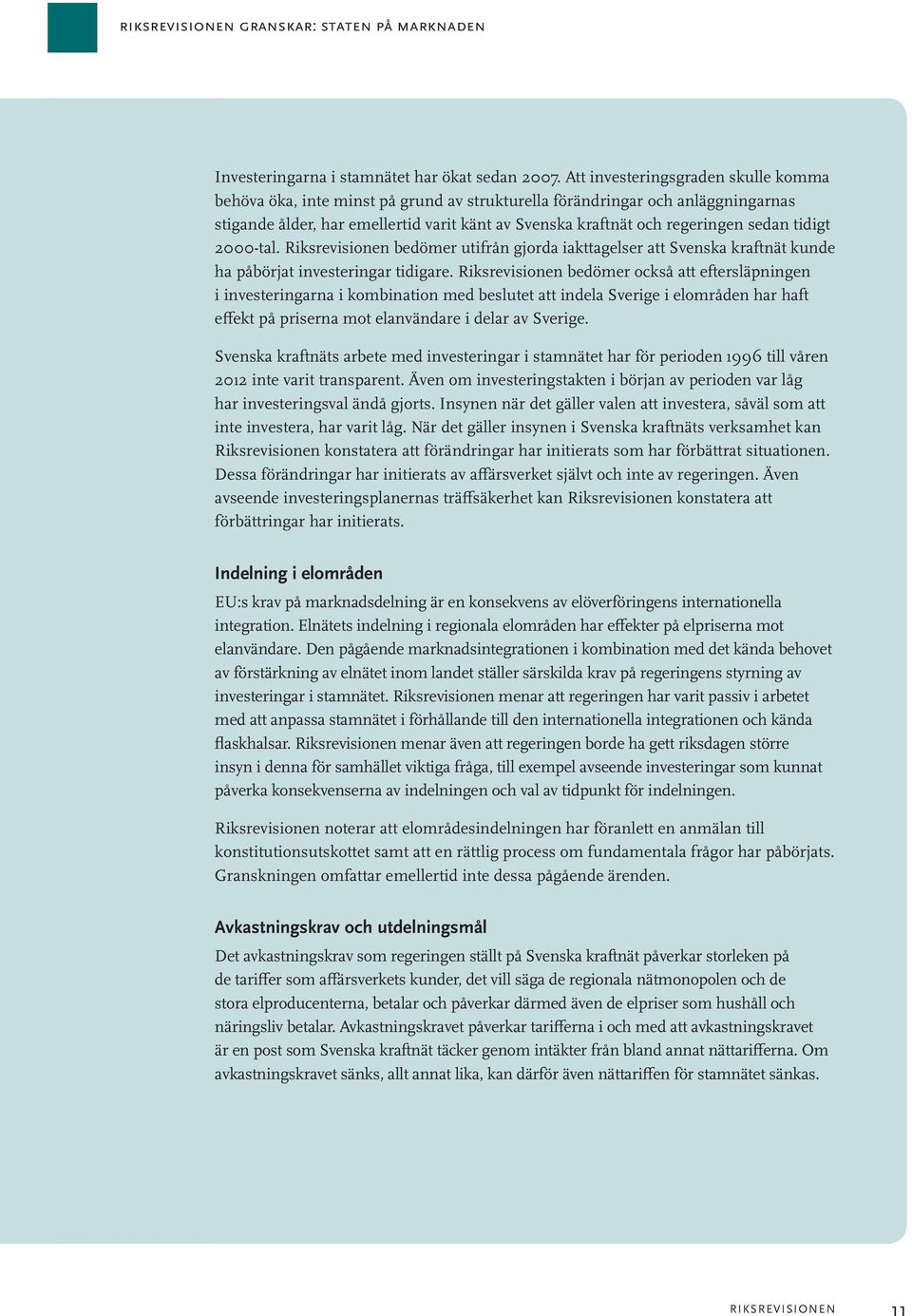 RIKSREVISIONEN GRANSKAR: STATEN PÅ MARKNADEN

Investeringarna i stamnätet har ökat sedan 2007. Att investeringsgraden skulle komma behöva öka, inte minst på grund av strukturella förändringar och anläggningarnas stigande ålder, har emellertid varit känt av Svenska kraftnät och regeringen sedan tidigt 2000-tal. Riksrevisionen bedömer utifrån gjorda iakttagelser att Svenska kraftnät kunde ha påbörjat investeringar tidigare. Riksrevisionen bedömer också att eftersläpningen i investeringarna i kombination med beslutet att indela Sverige i elområden har haft effekt på priserna mot elanvändare i delar av Sverige.

Svenska kraftnäts arbete med investeringar i stamnätet har för perioden 1996 till våren 2012 inte varit transparent. Även om investeringstakten i början av perioden var låg har investeringsval ändå gjorts. Insynen när det gäller valen att investera, såväl som att inte investera, har varit låg. När det gäller insynen i Svenska kraftnäts verksamhet kan Riksrevisionen konstatera att förändringar har initierats som har förbättrat situationen. Dessa förändringar har initierats av affärsverket självt och inte av regeringen. Även avseende investeringsplanernas träffsäkerhet kan Riksrevisionen konstatera att förbättringar har initierats.

Indelning i elområden

EU:s krav på marknadsdelning är en konsekvens av elöverföringens internationella integration. Elnätets indelning i regionala elområden har effekter på elpriserna mot elanvändare. Den pågående marknadsintegrationen i kombination med det kända behovet av förstärkning av elnätet inom landet ställer särskilda krav på regeringens styrning av investeringar i stamnätet. Riksrevisionen menar att regeringen har varit passiv i arbetet med att anpassa stamnätet i förhållande till den internationella integrationen och kända flaskhalsar. Riksrevisionen menar även att regeringen borde ha gett riksdagen större insyn i denna för samhället viktiga fråga, till exempel avseende investeringar som kunnat påverka konsekvenserna av indelningen och val av tidpunkt för indelningen.

Riksrevisionen noterar att elområdesindelningen har föranlett en anmälan till konstitutionsutskottet samt att en rättlig process om fundamentala frågor har påbörjats. Granskningen omfattar emellertid inte dessa pågående ärenden.

Avkastningskrav och utdelningsmål

Det avkastningskrav som regeringen ställt på Svenska kraftnät påverkar storleken på de tariffer som affärsverkets kunder, det vill säga de regionala nätmonopolen och de stora elproducenterna, betalar och påverkar därmed även de elpriser som hushåll och näringsliv betalar. Avkastningskravet påverkar tarifferna i och med att avkastningskravet är en post som Svenska kraftnät täcker genom intäkter från bland annat nättarifferna. Om avkastningskravet sänks, allt annat lika, kan därför även nättariffen för stamnätet sänkas.

RIKSREVISIONEN 11